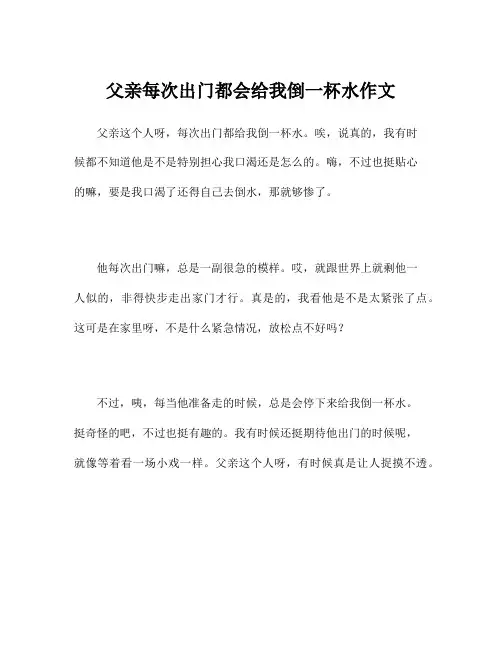 父亲每次出门都会给我倒一杯水作文

父亲这个人呀，每次出门都给我倒一杯水。唉，说真的，我有时候都不知道他是不是特别担心我口渴还是怎么的。嗨，不过也挺贴心的嘛，要是我口渴了还得自己去倒水，那就够惨了。

他每次出门嘛，总是一副很急的模样。哎，就跟世界上就剩他一人似的，非得快步走出家门才行。真是的，我看他是不是太紧张了点。这可是在家里呀，不是什么紧急情况，放松点不好吗？

不过，咦，每当他准备走的时候，总是会停下来给我倒一杯水。挺奇怪的吧，不过也挺有趣的。我有时候还挺期待他出门的时候呢，就像等着看一场小戏一样。父亲这个人呀，有时候真是让人捉摸不透。